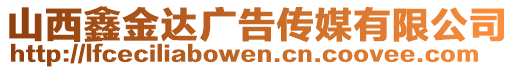 山西鑫金达广告传媒有限公司
http://lfceciliabowen.cn.coovee.com